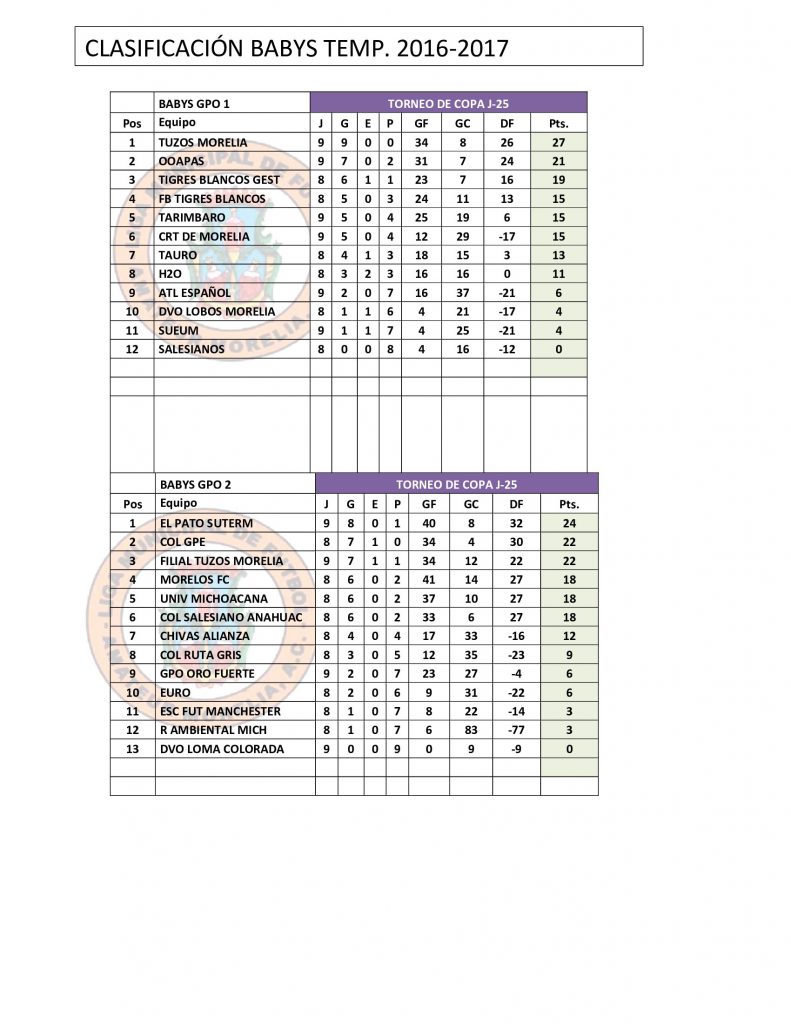 CLASIFICACIÓN BABYS TEMP. 2016-2017

| | BABYS GPO 1 | TORNEO DE COPA J-25 | | | | | | | |
|---|---|---|---|---|---|---|---|---|---|
| Pos | Equipo | J | G | E | P | GF | GC | DF | Pts. |
| 1 | TUZOS MORELIA | 9 | 9 | 0 | 0 | 34 | 8 | 26 | 27 |
| 2 | OOAPAS | 9 | 7 | 0 | 2 | 31 | 7 | 24 | 21 |
| 3 | TIGRES BLANCOS GEST | 8 | 6 | 1 | 1 | 23 | 7 | 16 | 19 |
| 4 | FB TIGRES BLANCOS | 8 | 5 | 0 | 3 | 24 | 11 | 13 | 15 |
| 5 | TARIMBARO | 9 | 5 | 0 | 4 | 25 | 19 | 6 | 15 |
| 6 | CRT DE MORELIA | 9 | 5 | 0 | 4 | 12 | 29 | -17 | 15 |
| 7 | TAURO | 8 | 4 | 1 | 3 | 18 | 15 | 3 | 13 |
| 8 | H2O | 8 | 3 | 2 | 3 | 16 | 16 | 0 | 11 |
| 9 | ATL ESPAÑOL | 9 | 2 | 0 | 7 | 16 | 37 | -21 | 6 |
| 10 | DVO LOBOS MORELIA | 8 | 1 | 1 | 6 | 4 | 21 | -17 | 4 |
| 11 | SUEUM | 9 | 1 | 1 | 7 | 4 | 25 | -21 | 4 |
| 12 | SALESIANOS | 8 | 0 | 0 | 8 | 4 | 16 | -12 | 0 |

| | BABYS GPO 2 | TORNEO DE COPA J-25 | | | | | | | |
|---|---|---|---|---|---|---|---|---|---|
| Pos | Equipo | J | G | E | P | GF | GC | DF | Pts. |
| 1 | EL PATO SUTERM | 9 | 8 | 0 | 1 | 40 | 8 | 32 | 24 |
| 2 | COL GPE | 8 | 7 | 1 | 0 | 34 | 4 | 30 | 22 |
| 3 | FILIAL TUZOS MORELIA | 9 | 7 | 1 | 1 | 34 | 12 | 22 | 22 |
| 4 | MORELOS FC | 8 | 6 | 0 | 2 | 41 | 14 | 27 | 18 |
| 5 | UNIV MICHOACANA | 8 | 6 | 0 | 2 | 37 | 10 | 27 | 18 |
| 6 | COL SALESIANO ANAHUAC | 8 | 6 | 0 | 2 | 33 | 6 | 27 | 18 |
| 7 | CHIVAS ALIANZA | 8 | 4 | 0 | 4 | 17 | 33 | -16 | 12 |
| 8 | COL RUTA GRIS | 8 | 3 | 0 | 5 | 12 | 35 | -23 | 9 |
| 9 | GPO ORO FUERTE | 9 | 2 | 0 | 7 | 23 | 27 | -4 | 6 |
| 10 | EURO | 8 | 2 | 0 | 6 | 9 | 31 | -22 | 6 |
| 11 | ESC FUT MANCHESTER | 8 | 1 | 0 | 7 | 8 | 22 | -14 | 3 |
| 12 | R AMBIENTAL MICH | 8 | 1 | 0 | 7 | 6 | 83 | -77 | 3 |
| 13 | DVO LOMA COLORADA | 9 | 0 | 0 | 9 | 0 | 9 | -9 | 0 |